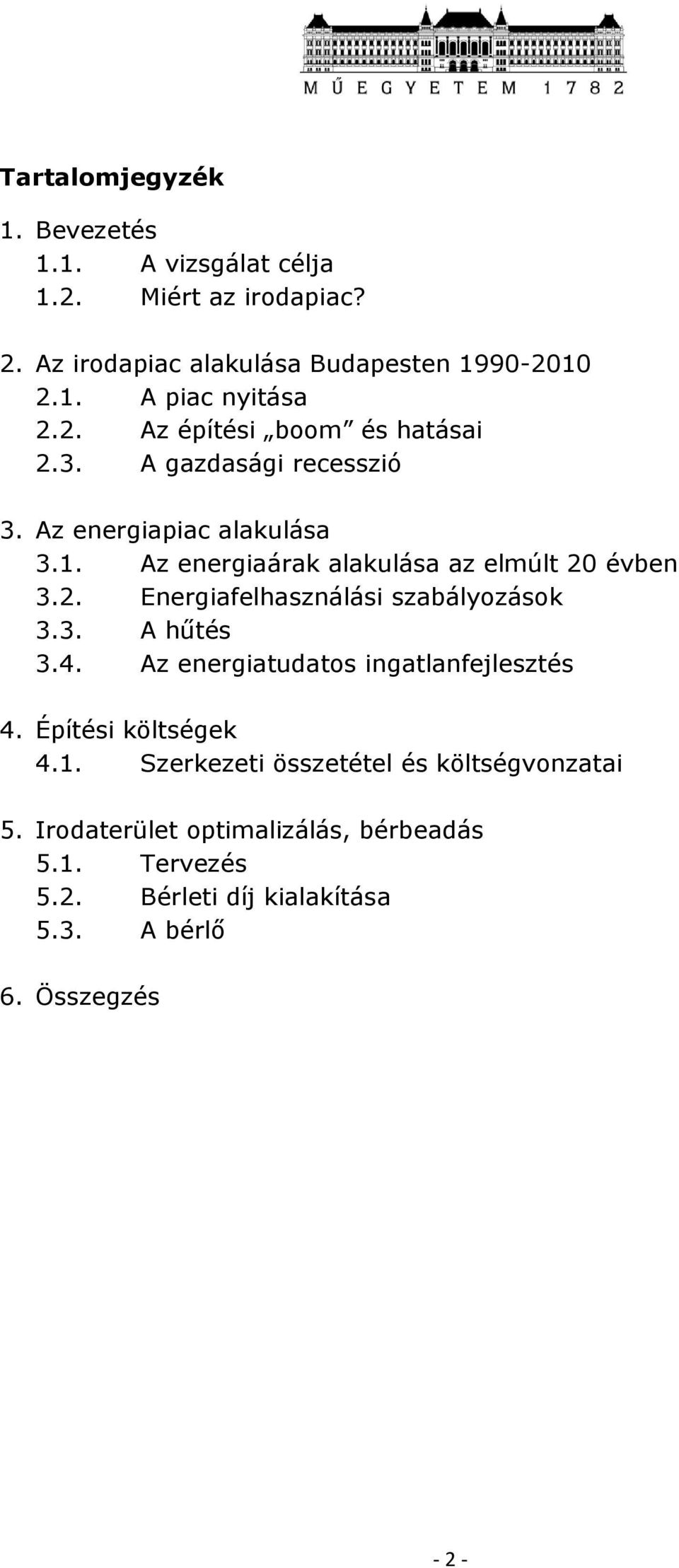 MŰEGYETEM 1782

Tartalomjegyzék

1. Bevezetés
1.1. A vizsgálat célja
1.2. Miért az irodapiac?

2. Az irodapiac alakulása Budapesten 1990-2010
2.1. A piac nyitása
2.2. Az építési „boom” és hatásai
2.3. A gazdasági recesszió

3. Az energiapiac alakulása
3.1. Az energiaárak alakulása az elmúlt 20 évben
3.2. Energiafelhasználási szabályozások
3.3. A hűtés
3.4. Az energiatudatos ingatlanfejlesztés

4. Építési költségek
4.1. Szerkezeti összetétel és költségvonzatai

5. Irodaterület optimalizálás, bérbeadás
5.1. Tervezés
5.2. Bérleti díj kialakítása
5.3. A bérlő

6. Összegzés

- 2 -